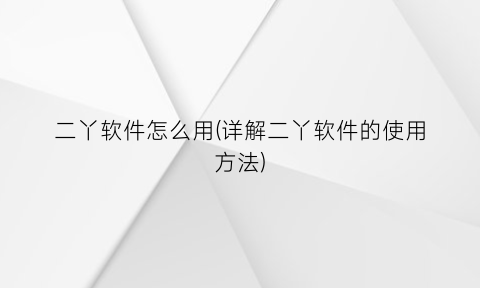 二丫软件怎么用(详解二丫软件的使用方法)